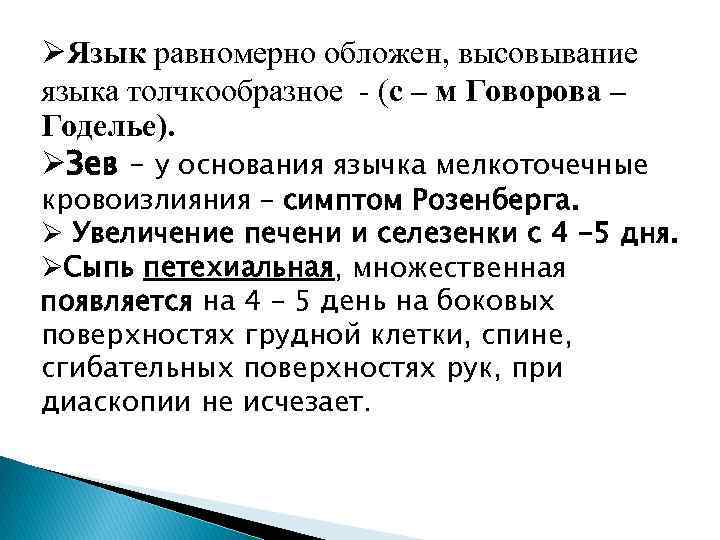 ➢Язык равномерно обложен, высовывание языка толчкообразное - (с – м Говорова – Годелье).

➢Зев – у основания язычка мелкоточечные кровоизлияния – симптом Розенберга.

➢ Увеличение печени и селезенки с 4 –5 дня.

➢Сыпь петехиальная, множественная появляется на 4 – 5 день на боковых поверхностях грудной клетки, спине, сгибательных поверхностях рук, при диаскопии не исчезает.